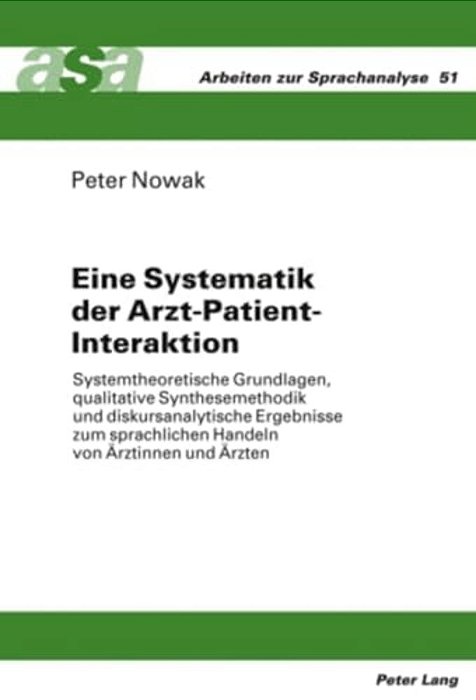 asa

Arbeiten zur Sprachanalyse 51

Peter Nowak

Eine Systematik der Arzt-Patient-Interaktion

Systemtheoretische Grundlagen, qualitative Synthesemethodik und diskursanalytische Ergebnisse zum sprachlichen Handeln von Ärztinnen und Ärzten

Peter Lang